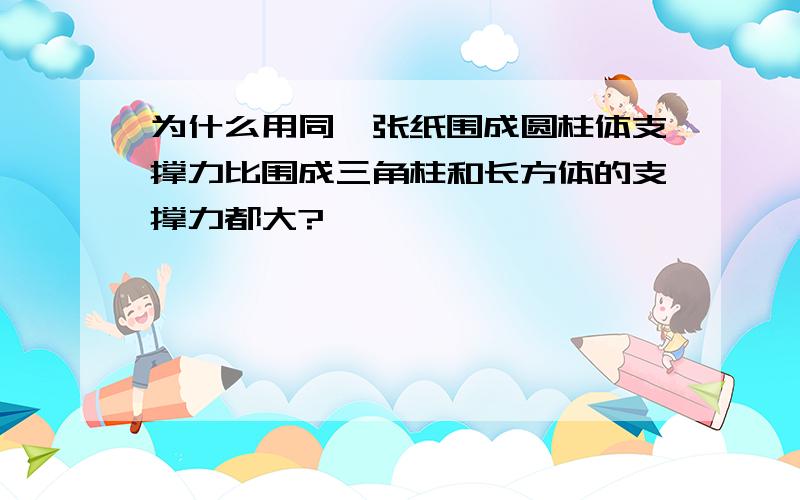 为什么用同一张纸围成圆柱体支撑力比围成三角柱和长方体的支撑力都大?